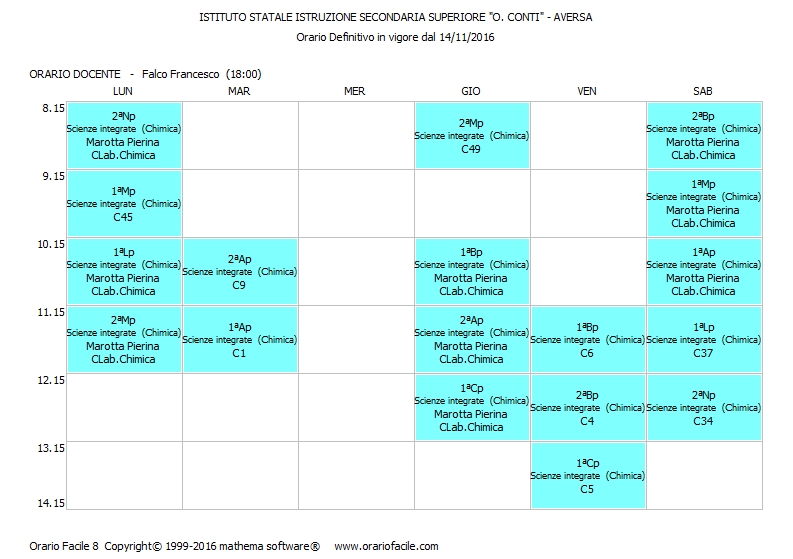 ISTITUTO STATALE ISTRUZIONE SECONDARIA SUPERIORE "O. CONTI" - AVERSA
Orario Definitivo in vigore dal 14/11/2016

ORARIO DOCENTE - Falco Francesco (18:00)

|  | LUN | MAR | MER | GIO | VEN | SAB |
|---|---|---|---|---|---|---|
| 8.15 | 2ªNp Scienze integrate (Chimica) Marotta Pierina CLab.Chimica |  |  | 2ªMp Scienze integrate (Chimica) C49 |  | 2ªBp Scienze integrate (Chimica) Marotta Pierina CLab.Chimica |
| 9.15 | 1ªMp Scienze integrate (Chimica) C45 |  |  |  |  | 1ªMp Scienze integrate (Chimica) Marotta Pierina CLab.Chimica |
| 10.15 | 1ªLp Scienze integrate (Chimica) Marotta Pierina CLab.Chimica | 2ªAp Scienze integrate (Chimica) C9 |  | 1ªBp Scienze integrate (Chimica) Marotta Pierina CLab.Chimica |  | 1ªAp Scienze integrate (Chimica) Marotta Pierina CLab.Chimica |
| 11.15 | 2ªMp Scienze integrate (Chimica) Marotta Pierina CLab.Chimica | 1ªAp Scienze integrate (Chimica) C1 |  | 2ªAp Scienze integrate (Chimica) Marotta Pierina CLab.Chimica | 1ªBp Scienze integrate (Chimica) C6 | 1ªLp Scienze integrate (Chimica) C37 |
| 12.15 |  |  |  | 1ªCp Scienze integrate (Chimica) Marotta Pierina CLab.Chimica | 2ªBp Scienze integrate (Chimica) C4 | 2ªNp Scienze integrate (Chimica) C34 |
| 13.15 |  |  |  |  | 1ªCp Scienze integrate (Chimica) C5 |  |
| 14.15 |  |  |  |  |  |  |

Orario Facile 8 Copyright© 1999-2016 mathema software® www.orariofacile.com